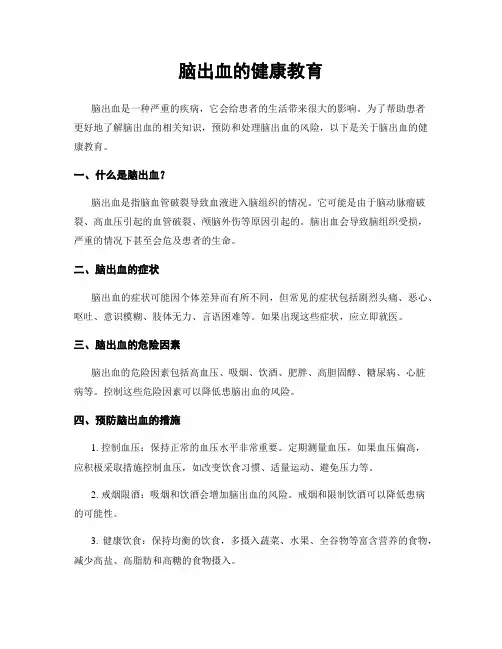 脑出血的健康教育

脑出血是一种严重的疾病，它会给患者的生活带来很大的影响。为了帮助患者更好地了解脑出血的相关知识，预防和处理脑出血的风险，以下是关于脑出血的健康教育。

一、什么是脑出血？

脑出血是指脑血管破裂导致血液进入脑组织的情况。它可能是由于脑动脉瘤破裂、高血压引起的血管破裂、颅脑外伤等原因引起的。脑出血会导致脑组织受损，严重的情况下甚至会危及患者的生命。

二、脑出血的症状

脑出血的症状可能因个体差异而有所不同，但常见的症状包括剧烈头痛、恶心、呕吐、意识模糊、肢体无力、言语困难等。如果出现这些症状，应立即就医。

三、脑出血的危险因素

脑出血的危险因素包括高血压、吸烟、饮酒、肥胖、高胆固醇、糖尿病、心脏病等。控制这些危险因素可以降低患脑出血的风险。

四、预防脑出血的措施

1. 控制血压：保持正常的血压水平非常重要。定期测量血压，如果血压偏高，应积极采取措施控制血压，如改变饮食习惯、适量运动、避免压力等。

2. 戒烟限酒：吸烟和饮酒会增加脑出血的风险。戒烟和限制饮酒可以降低患病的可能性。

3. 健康饮食：保持均衡的饮食，多摄入蔬菜、水果、全谷物等富含营养的食物，减少高盐、高脂肪和高糖的食物摄入。